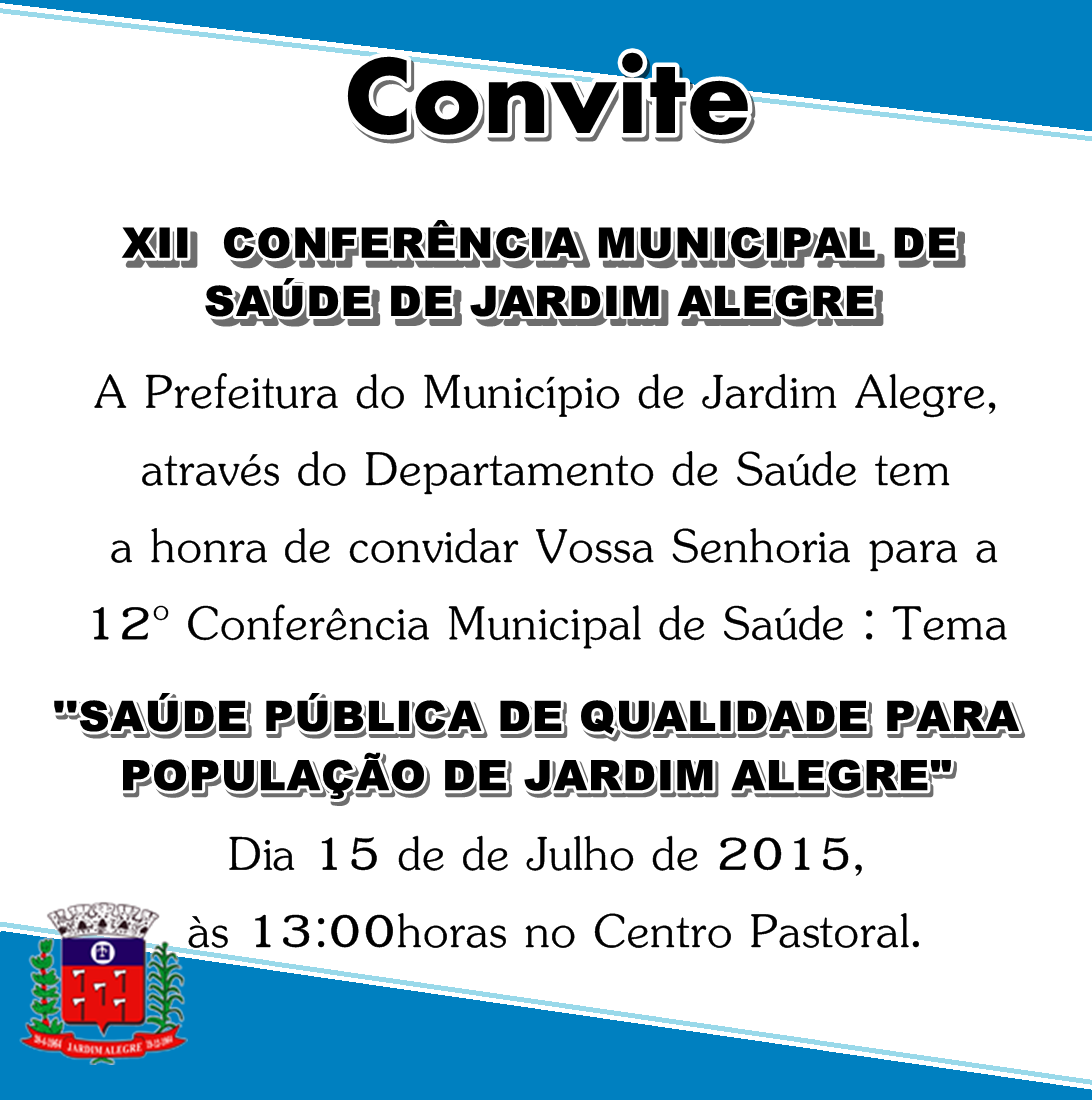 Convite

XII CONFERÊNCIA MUNICIPAL DE SAÚDE DE JARDIM ALEGRE

A Prefeitura do Município de Jardim Alegre, através do Departamento de Saúde tem a honra de convidar Vossa Senhoria para a 12° Conferência Municipal de Saúde : Tema

"SAÚDE PÚBLICA DE QUALIDADE PARA POPULAÇÃO DE JARDIM ALEGRE"

Dia 15 de de Julho de 2015, às 13:00horas no Centro Pastoral.

JARDIM ALEGRE